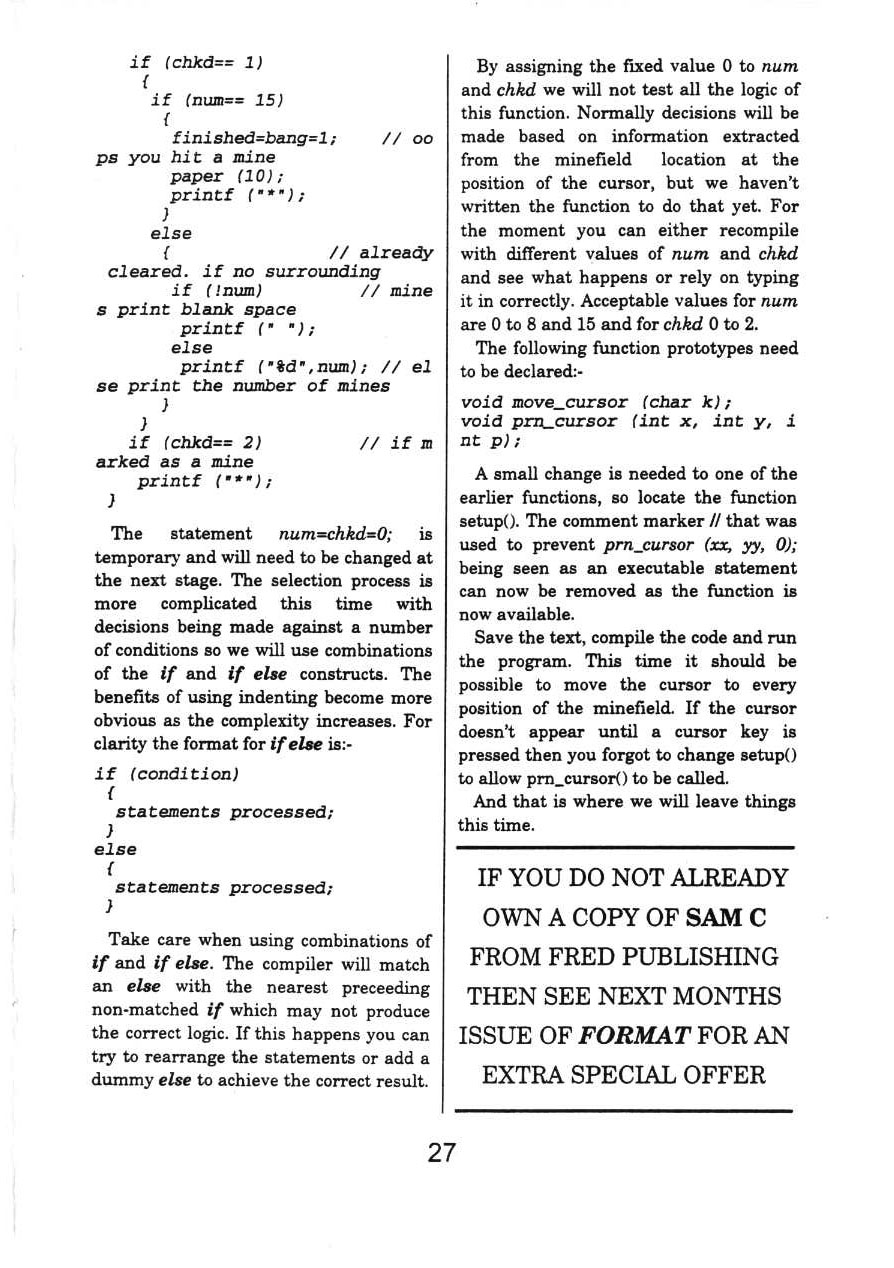 if (chkd== 1)
{
if (num== 15)
{
finished=bang=1; // oo
ps you hit a mine
paper (10);
printf ("*");
}
else
{ // already
cleared. if no surrounding
if (!num) // mine
s print blank space
printf (" ");
else
printf ("%d",num); // el
se print the number of mines
}
}
if (chkd== 2) // if m
arked as a mine
printf ("*");
}

The statement num=chkd=0; is temporary and will need to be changed at the next stage. The selection process is more complicated this time with decisions being made against a number of conditions so we will use combinations of the if and if else constructs. The benefits of using indenting become more obvious as the complexity increases. For clarity the format for if else is:-

if (condition)
{
statements processed;
}
else
{
statements processed;
}

Take care when using combinations of if and if else. The compiler will match an else with the nearest preceeding non-matched if which may not produce the correct logic. If this happens you can try to rearrange the statements or add a dummy else to achieve the correct result.

By assigning the fixed value 0 to num and chkd we will not test all the logic of this function. Normally decisions will be made based on information extracted from the minefield location at the position of the cursor, but we haven't written the function to do that yet. For the moment you can either recompile with different values of num and chkd and see what happens or rely on typing it in correctly. Acceptable values for num are 0 to 8 and 15 and for chkd 0 to 2.

The following function prototypes need to be declared:-

void move_cursor (char k);
void prn_cursor (int x, int y, i
nt p);

A small change is needed to one of the earlier functions, so locate the function setup(). The comment marker // that was used to prevent prn_cursor (xx, yy, 0); being seen as an executable statement can now be removed as the function is now available.

Save the text, compile the code and run the program. This time it should be possible to move the cursor to every position of the minefield. If the cursor doesn't appear until a cursor key is pressed then you forgot to change setup() to allow prn_cursor() to be called.

And that is where we will leave things this time.

IF YOU DO NOT ALREADY OWN A COPY OF SAM C FROM FRED PUBLISHING THEN SEE NEXT MONTHS ISSUE OF FORMAT FOR AN EXTRA SPECIAL OFFER

27